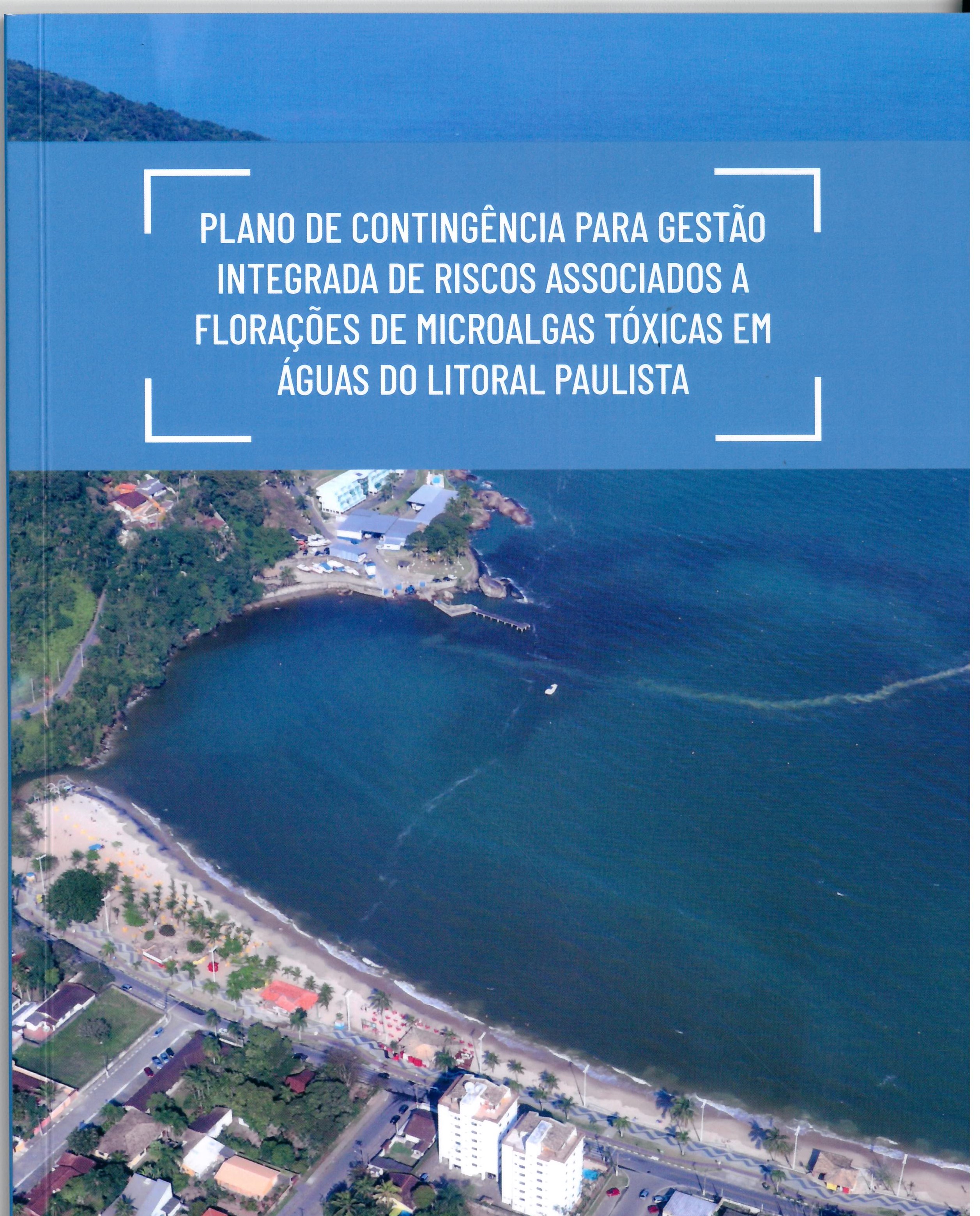 PLANO DE CONTINGÊNCIA PARA GESTÃO INTEGRADA DE RISCOS ASSOCIADOS A FLORAÇÕES DE MICROALGAS TÓXICAS EM ÁGUAS DO LITORAL PAULISTA